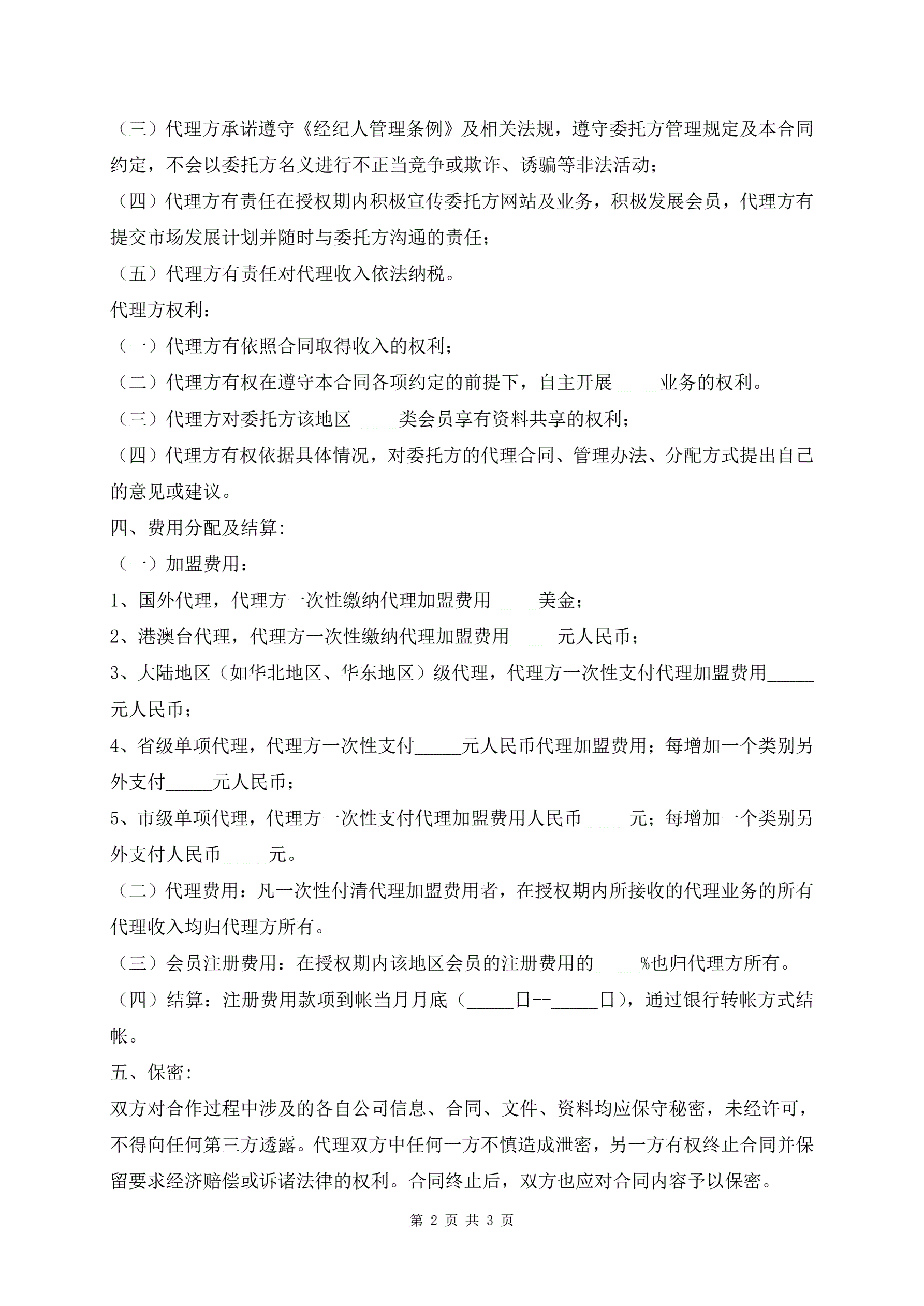 （三）代理方承诺遵守《经纪人管理条例》及相关法规，遵守委托方管理规定及本合同约定，不会以委托方名义进行不正当竞争或欺诈、诱骗等非法活动；

（四）代理方有责任在授权期内积极宣传委托方网站及业务，积极发展会员，代理方有提交市场发展计划并随时与委托方沟通的责任；

（五）代理方有责任对代理收入依法纳税。

代理方权利：

（一）代理方有依照合同取得收入的权利；

（二）代理方有权在遵守本合同各项约定的前提下，自主开展_____业务的权利。

（三）代理方对委托方该地区_____类会员享有资料共享的权利；

（四）代理方有权依据具体情况，对委托方的代理合同、管理办法、分配方式提出自己的意见或建议。

四、费用分配及结算:

（一）加盟费用：

1、国外代理，代理方一次性缴纳代理加盟费用_____美金；

2、港澳台代理，代理方一次性缴纳代理加盟费用_____元人民币；

3、大陆地区（如华北地区、华东地区）级代理，代理方一次性支付代理加盟费用_____元人民币；

4、省级单项代理，代理方一次性支付_____元人民币代理加盟费用；每增加一个类别另外支付_____元人民币；

5、市级单项代理，代理方一次性支付代理加盟费用人民币_____元；每增加一个类别另外支付人民币_____元。

（二）代理费用：凡一次性付清代理加盟费用者，在授权期内所接收的代理业务的所有代理收入均归代理方所有。

（三）会员注册费用：在授权期内该地区会员的注册费用的_____%也归代理方所有。

（四）结算：注册费用款项到帐当月月底（_____日--_____日），通过银行转帐方式结帐。

五、保密:

双方对合作过程中涉及的各自公司信息、合同、文件、资料均应保守秘密，未经许可，不得向任何第三方透露。代理双方中任何一方不慎造成泄密，另一方有权终止合同并保留要求经济赔偿或诉诸法律的权利。合同终止后，双方也应对合同内容予以保密。

第 2 页 共 3 页